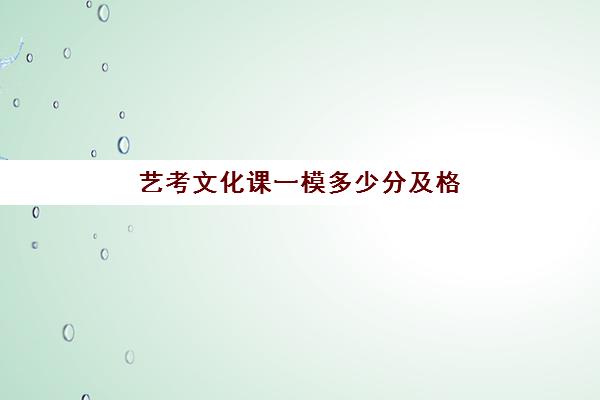 艺考文化课一模多少分及格